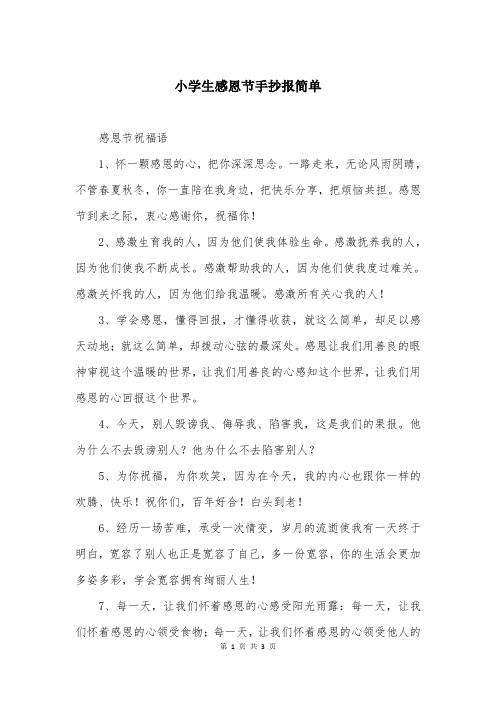 小学生感恩节手抄报简单

感恩节祝福语

1、怀一颗感恩的心，把你深深思念。一路走来，无论风雨阴晴，不管春夏秋冬，你一直陪在我身边，把快乐分享，把烦恼共担。感恩节到来之际，衷心感谢你，祝福你！

2、感激生育我的人，因为他们使我体验生命。感激抚养我的人，因为他们使我不断成长。感激帮助我的人，因为他们使我度过难关。感激关怀我的人，因为他们给我温暖。感激所有关心我的人！

3、学会感恩，懂得回报，才懂得收获，就这么简单，却足以感天动地；就这么简单，却拨动心弦的最深处。感恩让我们用善良的眼神审视这个温暖的世界，让我们用善良的心感知这个世界，让我们用感恩的心回报这个世界。

4、今天，别人毁谤我、侮辱我、陷害我，这是我们的果报。他为什么不去毁谤别人？他为什么不去陷害别人？

5、为你祝福，为你欢笑，因为在今天，我的内心也跟你一样的欢腾、快乐！祝你们，百年好合！白头到老！

6、经历一场苦难，承受一次情变，岁月的流逝使我有一天终于明白，宽容了别人也正是宽容了自己，多一份宽容，你的生活会更加多姿多彩，学会宽容拥有绚丽人生！

7、每一天，让我们怀着感恩的心感受阳光雨露；每一天，让我们怀着感恩的心领受食物；每一天，让我们怀着感恩的心领受他人的

第 1 页 共 3 页